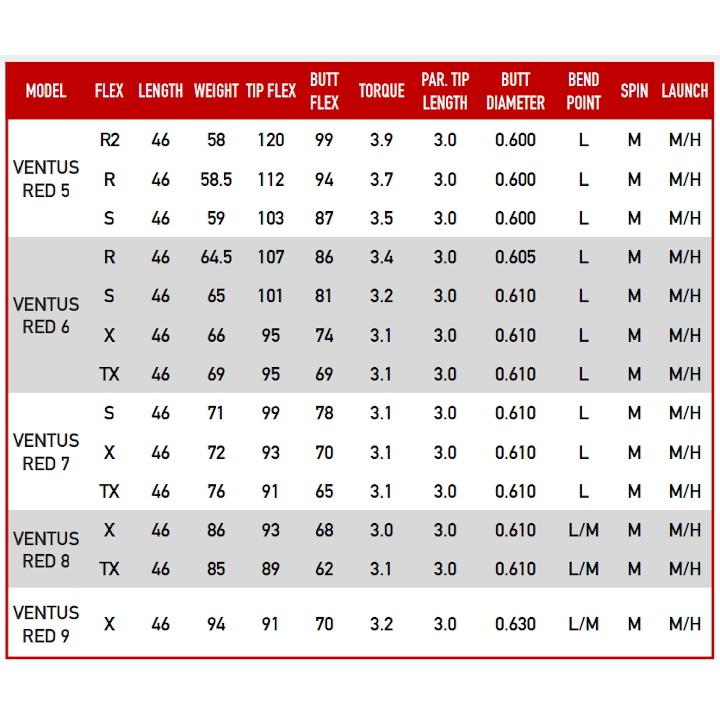 | MODEL | FLEX | LENGTH | WEIGHT | TIP FLEX | BUTT FLEX | TORQUE | PAR. TIP LENGTH | BUTT DIAMETER | BEND POINT | SPIN | LAUNCH |
|---|---|---|---|---|---|---|---|---|---|---|---|
| VENTUS RED 5 | R2 | 46 | 58 | 120 | 99 | 3.9 | 3.0 | 0.600 | L | M | M/H |
| | R | 46 | 58.5 | 112 | 94 | 3.7 | 3.0 | 0.600 | L | M | M/H |
| | S | 46 | 59 | 103 | 87 | 3.5 | 3.0 | 0.600 | L | M | M/H |
| VENTUS RED 6 | R | 46 | 64.5 | 107 | 86 | 3.4 | 3.0 | 0.605 | L | M | M/H |
| | S | 46 | 65 | 101 | 81 | 3.2 | 3.0 | 0.610 | L | M | M/H |
| | X | 46 | 66 | 95 | 74 | 3.1 | 3.0 | 0.610 | L | M | M/H |
| | TX | 46 | 69 | 95 | 69 | 3.1 | 3.0 | 0.610 | L | M | M/H |
| VENTUS RED 7 | S | 46 | 71 | 99 | 78 | 3.1 | 3.0 | 0.610 | L | M | M/H |
| | X | 46 | 72 | 93 | 70 | 3.1 | 3.0 | 0.610 | L | M | M/H |
| | TX | 46 | 76 | 91 | 65 | 3.1 | 3.0 | 0.610 | L | M | M/H |
| VENTUS RED 8 | X | 46 | 86 | 93 | 68 | 3.0 | 3.0 | 0.610 | L/M | M | M/H |
| | TX | 46 | 85 | 89 | 62 | 3.1 | 3.0 | 0.610 | L/M | M | M/H |
| VENTUS RED 9 | X | 46 | 94 | 91 | 70 | 3.2 | 3.0 | 0.630 | L/M | M | M/H |